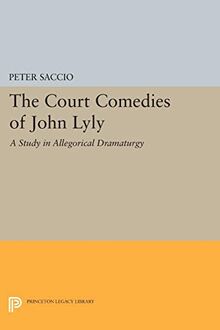 PETER SACCIO

The Court Comedies of John Lyly

A Study in Allegorical Dramaturgy

PRINCETON LEGACY LIBRARY